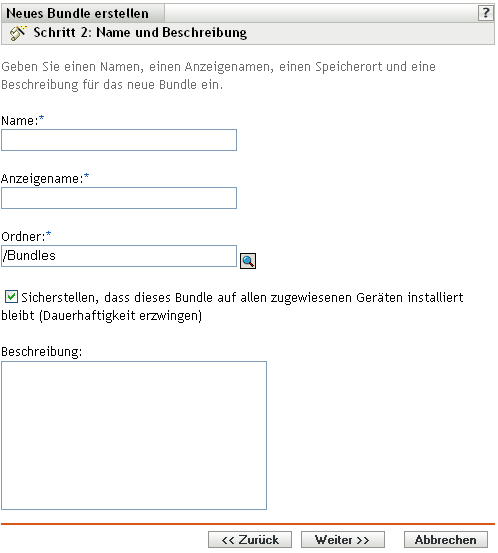 Neues Bundle erstellen

?

Schritt 2: Name und Beschreibung

Geben Sie einen Namen, einen Anzeigenamen, einen Speicherort und eine Beschreibung für das neue Bundle ein.

Name:*

Anzeigename:*

Ordner:*

/Bundles

Sicherstellen, dass dieses Bundle auf allen zugewiesenen Geräten installiert bleibt (Dauerhaftigkeit erzwingen)

Beschreibung:

<< Zurück

Weiter >>

Abbrechen